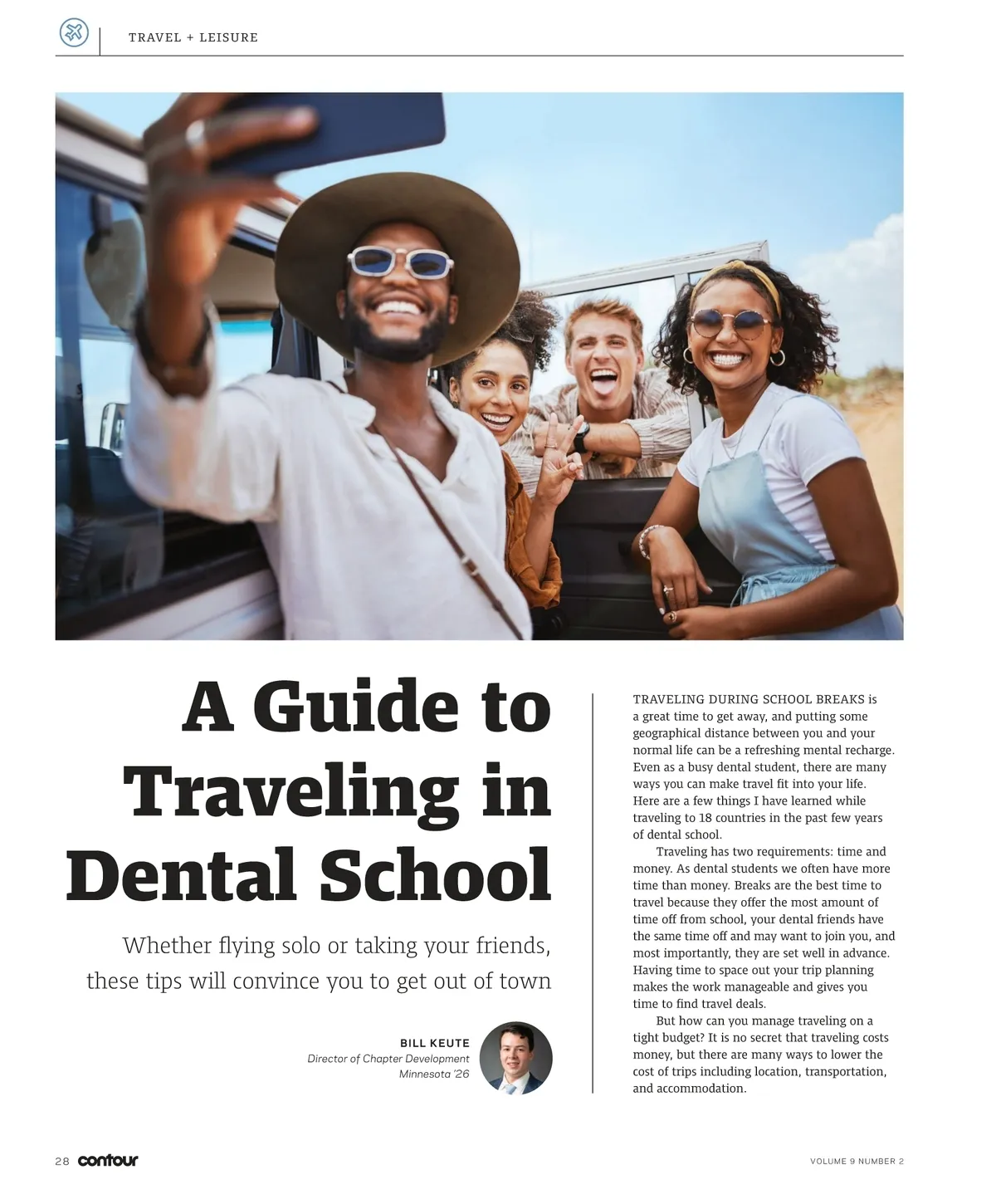 TRAVEL + LEISURE

A Guide to Traveling in Dental School

Whether flying solo or taking your friends, these tips will convince you to get out of town

BILL KEUTE
Director of Chapter Development
Minnesota '26

TRAVELING DURING SCHOOL BREAKS is a great time to get away, and putting some geographical distance between you and your normal life can be a refreshing mental recharge. Even as a busy dental student, there are many ways you can make travel fit into your life. Here are a few things I have learned while traveling to 18 countries in the past few years of dental school.

Traveling has two requirements: time and money. As dental students we often have more time than money. Breaks are the best time to travel because they offer the most amount of time off from school, your dental friends have the same time off and may want to join you, and most importantly, they are set well in advance. Having time to space out your trip planning makes the work manageable and gives you time to find travel deals.

But how can you manage traveling on a tight budget? It is no secret that traveling costs money, but there are many ways to lower the cost of trips including location, transportation, and accommodation.

28 contour

VOLUME 9 NUMBER 2